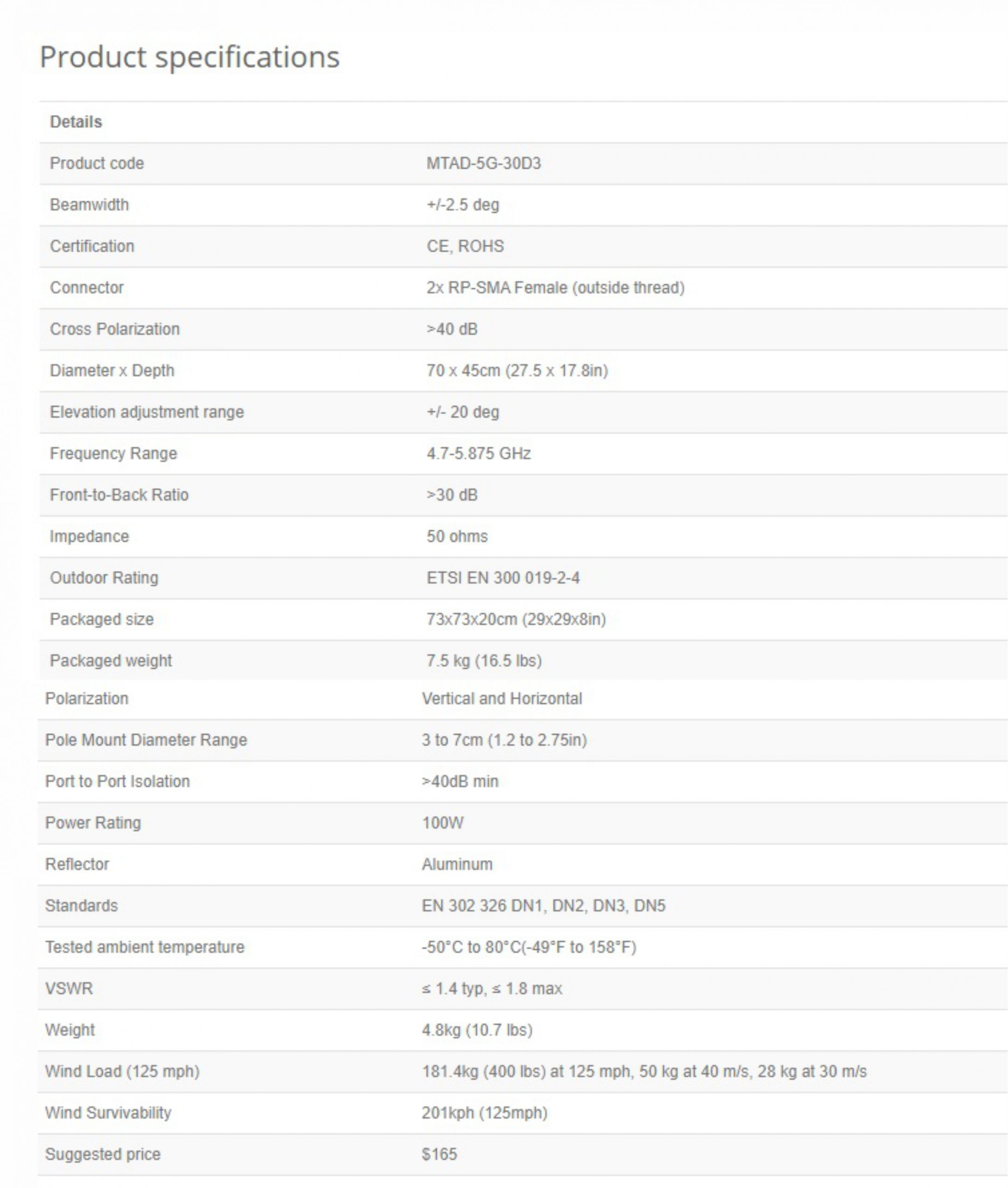 Product specifications

| Details | |
|---|---|
| Product code | MTAD-5G-30D3 |
| Beamwidth | +/-2.5 deg |
| Certification | CE, ROHS |
| Connector | 2x RP-SMA Female (outside thread) |
| Cross Polarization | >40 dB |
| Diameter x Depth | 70 x 45cm (27.5 x 17.8in) |
| Elevation adjustment range | +/- 20 deg |
| Frequency Range | 4.7-5.875 GHz |
| Front-to-Back Ratio | >30 dB |
| Impedance | 50 ohms |
| Outdoor Rating | ETSI EN 300 019-2-4 |
| Packaged size | 73x73x20cm (29x29x8in) |
| Packaged weight | 7.5 kg (16.5 lbs) |
| Polarization | Vertical and Horizontal |
| Pole Mount Diameter Range | 3 to 7cm (1.2 to 2.75in) |
| Port to Port Isolation | >40dB min |
| Power Rating | 100W |
| Reflector | Aluminum |
| Standards | EN 302 326 DN1, DN2, DN3, DN5 |
| Tested ambient temperature | -50°C to 80°C(-49°F to 158°F) |
| VSWR | ≤ 1.4 typ, ≤ 1.8 max |
| Weight | 4.8kg (10.7 lbs) |
| Wind Load (125 mph) | 181.4kg (400 lbs) at 125 mph, 50 kg at 40 m/s, 28 kg at 30 m/s |
| Wind Survivability | 201kph (125mph) |
| Suggested price | $165 |